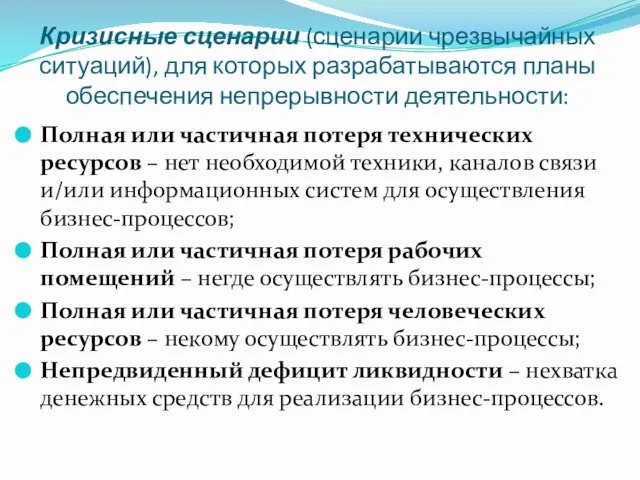 Кризисные сценарии (сценарии чрезвычайных ситуаций), для которых разрабатываются планы обеспечения непрерывности деятельности:

Полная или частичная потеря технических ресурсов – нет необходимой техники, каналов связи и/или информационных систем для осуществления бизнес-процессов;

Полная или частичная потеря рабочих помещений – негде осуществлять бизнес-процессы;

Полная или частичная потеря человеческих ресурсов – некому осуществлять бизнес-процессы;

Непредвиденный дефицит ликвидности – нехватка денежных средств для реализации бизнес-процессов.